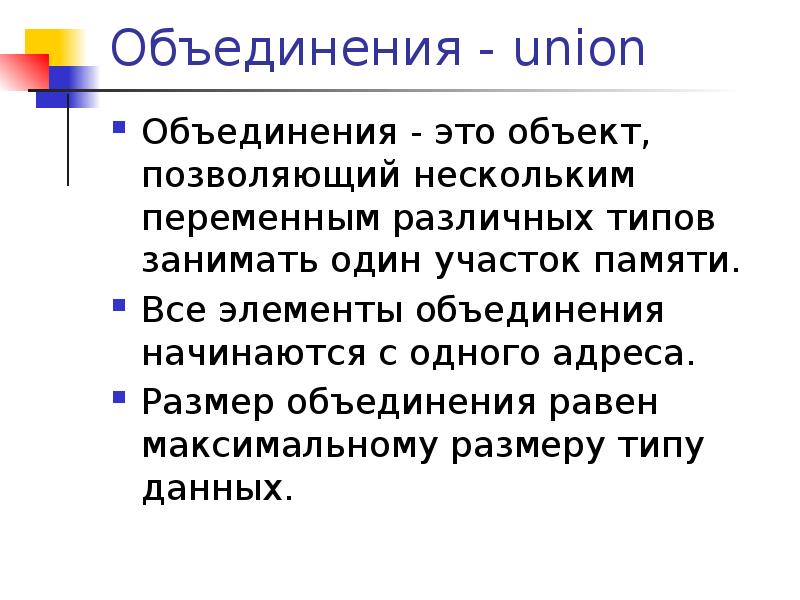 Объединения - union

Объединения - это объект, позволяющий нескольким переменным различных типов занимать один участок памяти.

Все элементы объединения начинаются с одного адреса.

Размер объединения равен максимальному размеру типу данных.